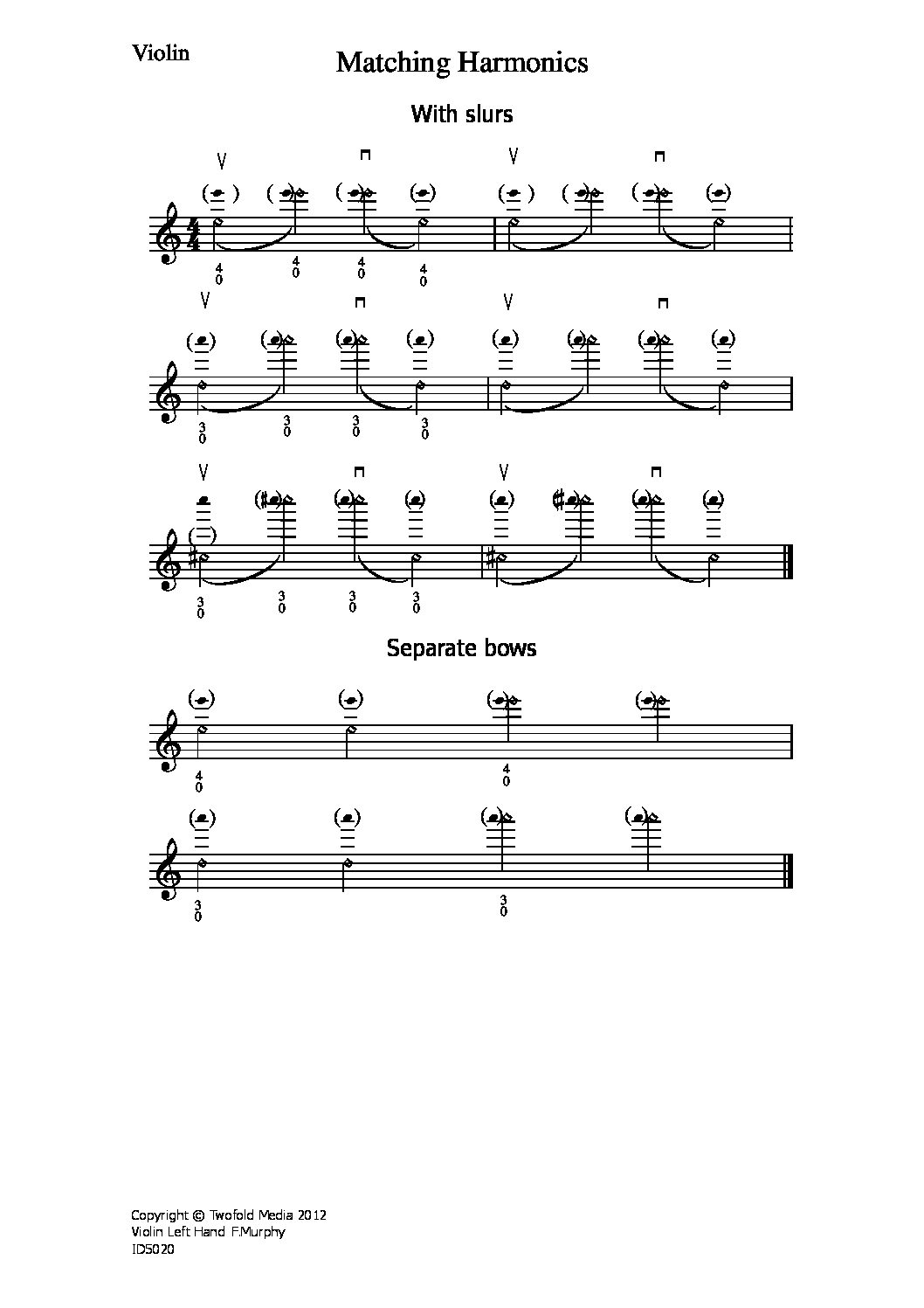 Violin

Matching Harmonics

With slurs

4
0
4
0
4
0
4
0

3
0
3
0
3
0
3
0

3
0
3
0
3
0
3
0

Separate bows

4
0
4
0

3
0
3
0

Copyright © Twofold Media 2012
Violin Left Hand F.Murphy
ID5020